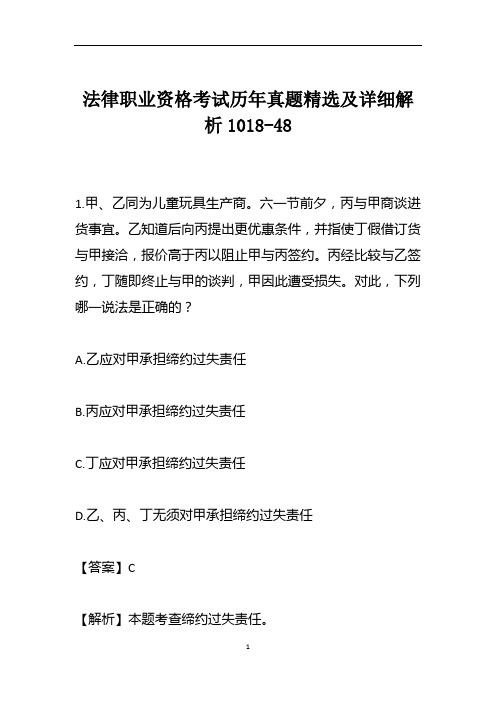 法律职业资格考试历年真题精选及详细解析 1018-48

1.甲、乙同为儿童玩具生产商。六一节前夕，丙与甲商谈进货事宜。乙知道后向丙提出更优惠条件，并指使丁假借订货与甲接洽，报价高于丙以阻止甲与丙签约。丙经比较与乙签约，丁随即终止与甲的谈判，甲因此遭受损失。对此，下列哪一说法是正确的？

A.乙应对甲承担缔约过失责任

B.丙应对甲承担缔约过失责任

C.丁应对甲承担缔约过失责任

D.乙、丙、丁无须对甲承担缔约过失责任

【答案】C

【解析】本题考查缔约过失责任。

1